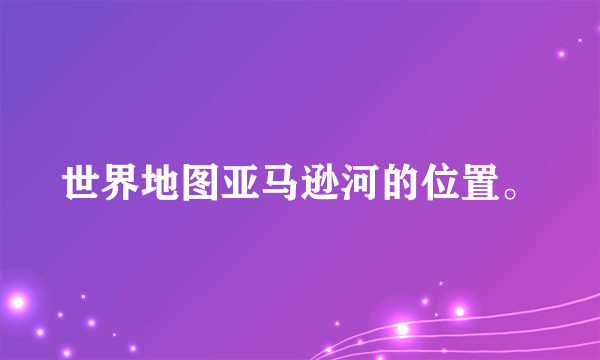 世界地图亚马逊河的位置。